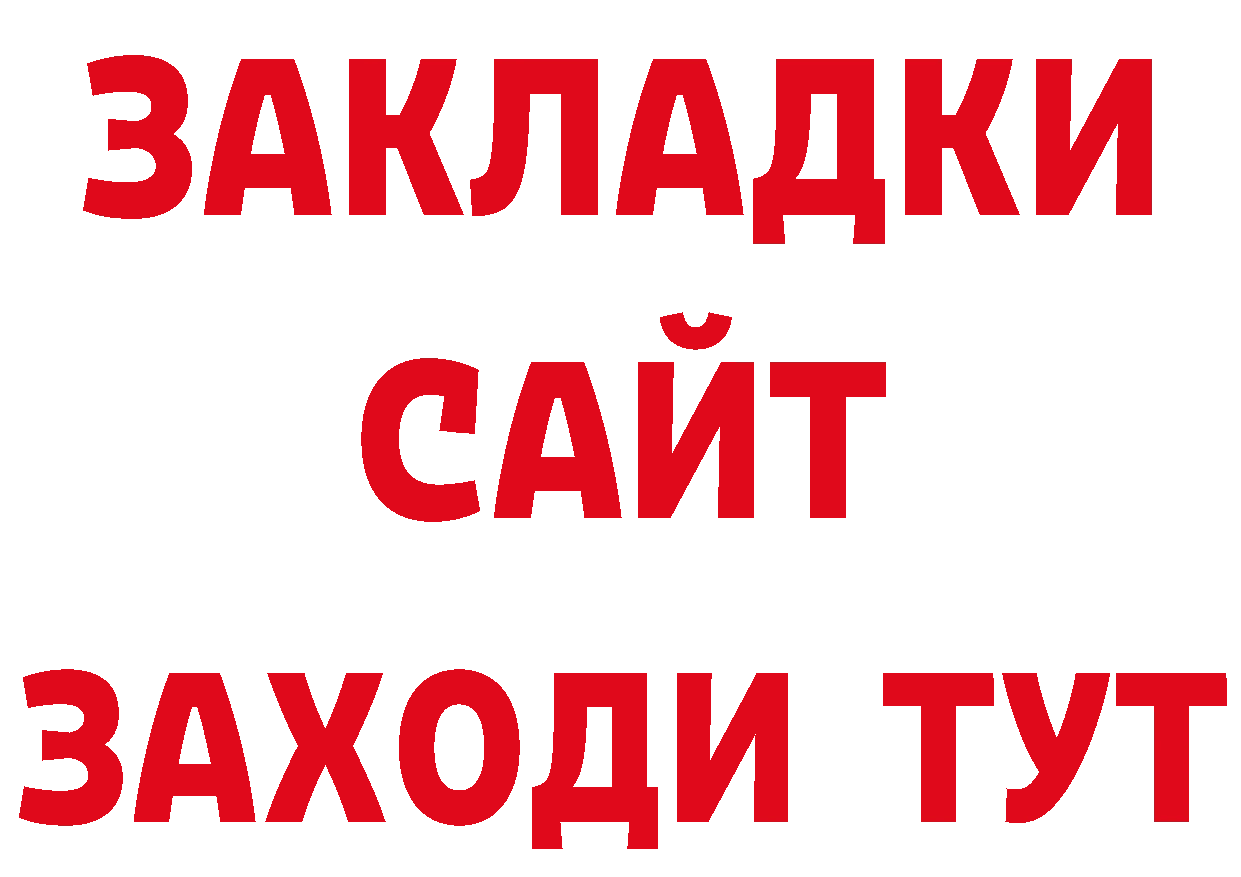 ЗАКЛАДКИ
САЙТ
ЗАХОДИ ТУТ